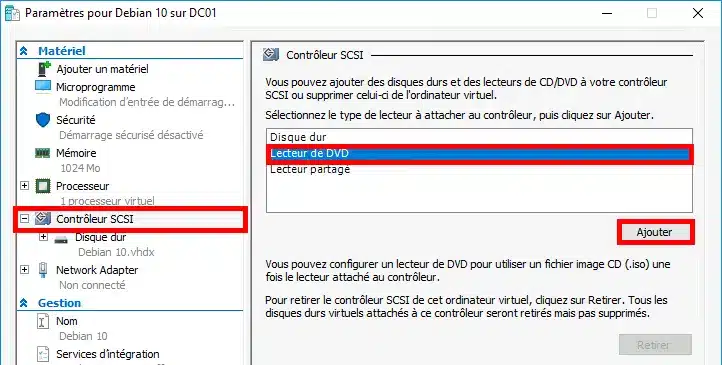 Paramètres pour Debian 10 sur DC01

Matériel
Ajouter un matériel
Microprogramme
Modification d'entrée de démarrag...
Sécurité
Démarrage sécurisé désactivé
Mémoire
1024 Mo
Processeur
1 processeur virtuel
Contrôleur SCSI
Disque dur
Debian 10.vhdx
Network Adapter
Non connecté
Gestion
Nom
Debian 10
Services d'intégration

Contrôleur SCSI

Vous pouvez ajouter des disques durs et des lecteurs de CD/DVD à votre contrôleur SCSI ou supprimer celui-ci de l'ordinateur virtuel.

Sélectionnez le type de lecteur à attacher au contrôleur, puis cliquez sur Ajouter.

Disque dur
Lecteur de DVD
Lecteur partagé

Ajouter

Vous pouvez configurer un lecteur de DVD pour utiliser un fichier image CD (.iso) une fois le lecteur attaché au contrôleur.

Pour retirer le contrôleur SCSI de cet ordinateur virtuel, cliquez sur Retirer. Tous les disques durs virtuels attachés à ce contrôleur seront retirés mais pas supprimés.

Retirer